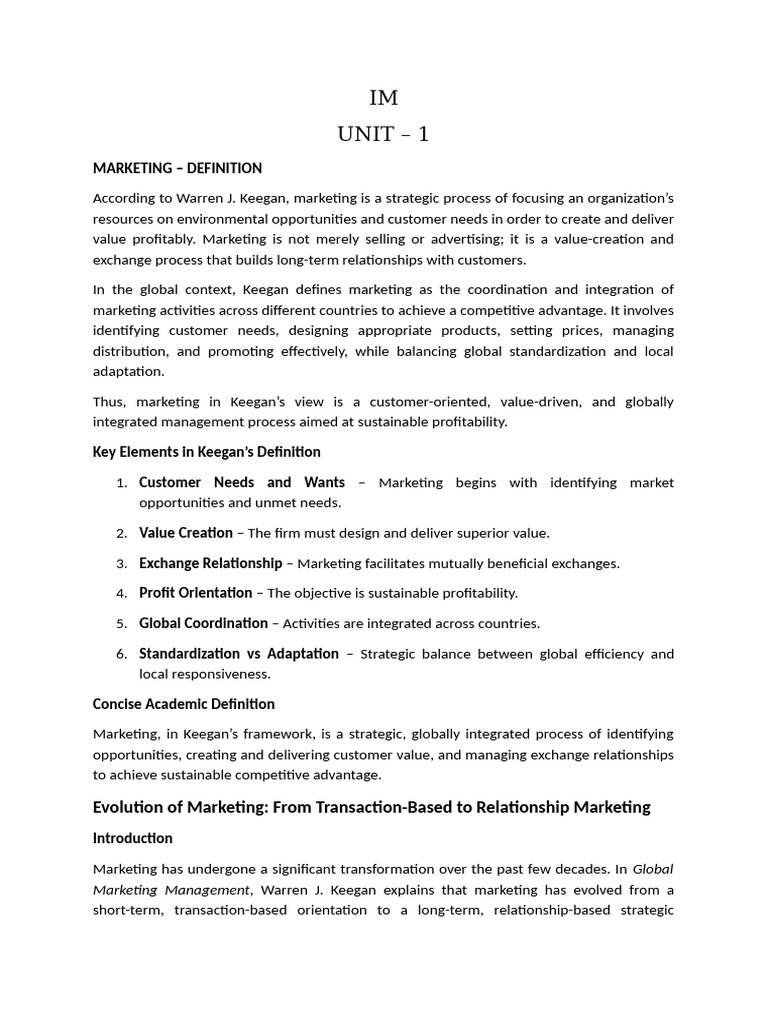 IM

UNIT – 1

MARKETING – DEFINITION

According to Warren J. Keegan, marketing is a strategic process of focusing an organization's resources on environmental opportunities and customer needs in order to create and deliver value profitably. Marketing is not merely selling or advertising; it is a value-creation and exchange process that builds long-term relationships with customers.

In the global context, Keegan defines marketing as the coordination and integration of marketing activities across different countries to achieve a competitive advantage. It involves identifying customer needs, designing appropriate products, setting prices, managing distribution, and promoting effectively, while balancing global standardization and local adaptation.

Thus, marketing in Keegan's view is a customer-oriented, value-driven, and globally integrated management process aimed at sustainable profitability.

Key Elements in Keegan's Definition

1. Customer Needs and Wants – Marketing begins with identifying market opportunities and unmet needs.

2. Value Creation – The firm must design and deliver superior value.

3. Exchange Relationship – Marketing facilitates mutually beneficial exchanges.

4. Profit Orientation – The objective is sustainable profitability.

5. Global Coordination – Activities are integrated across countries.

6. Standardization vs Adaptation – Strategic balance between global efficiency and local responsiveness.

Concise Academic Definition

Marketing, in Keegan's framework, is a strategic, globally integrated process of identifying opportunities, creating and delivering customer value, and managing exchange relationships to achieve sustainable competitive advantage.

Evolution of Marketing: From Transaction-Based to Relationship Marketing

Introduction

Marketing has undergone a significant transformation over the past few decades. In Global Marketing Management, Warren J. Keegan explains that marketing has evolved from a short-term, transaction-based orientation to a long-term, relationship-based strategic